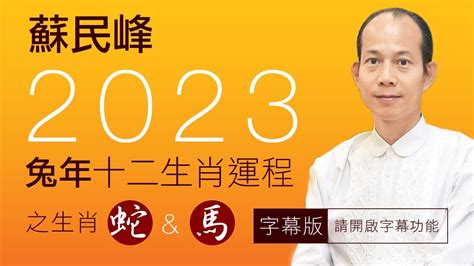 蘇民峰

2023

兔年十二生肖運程

之生肖 蛇 & 馬

字幕版 請開啟字幕功能